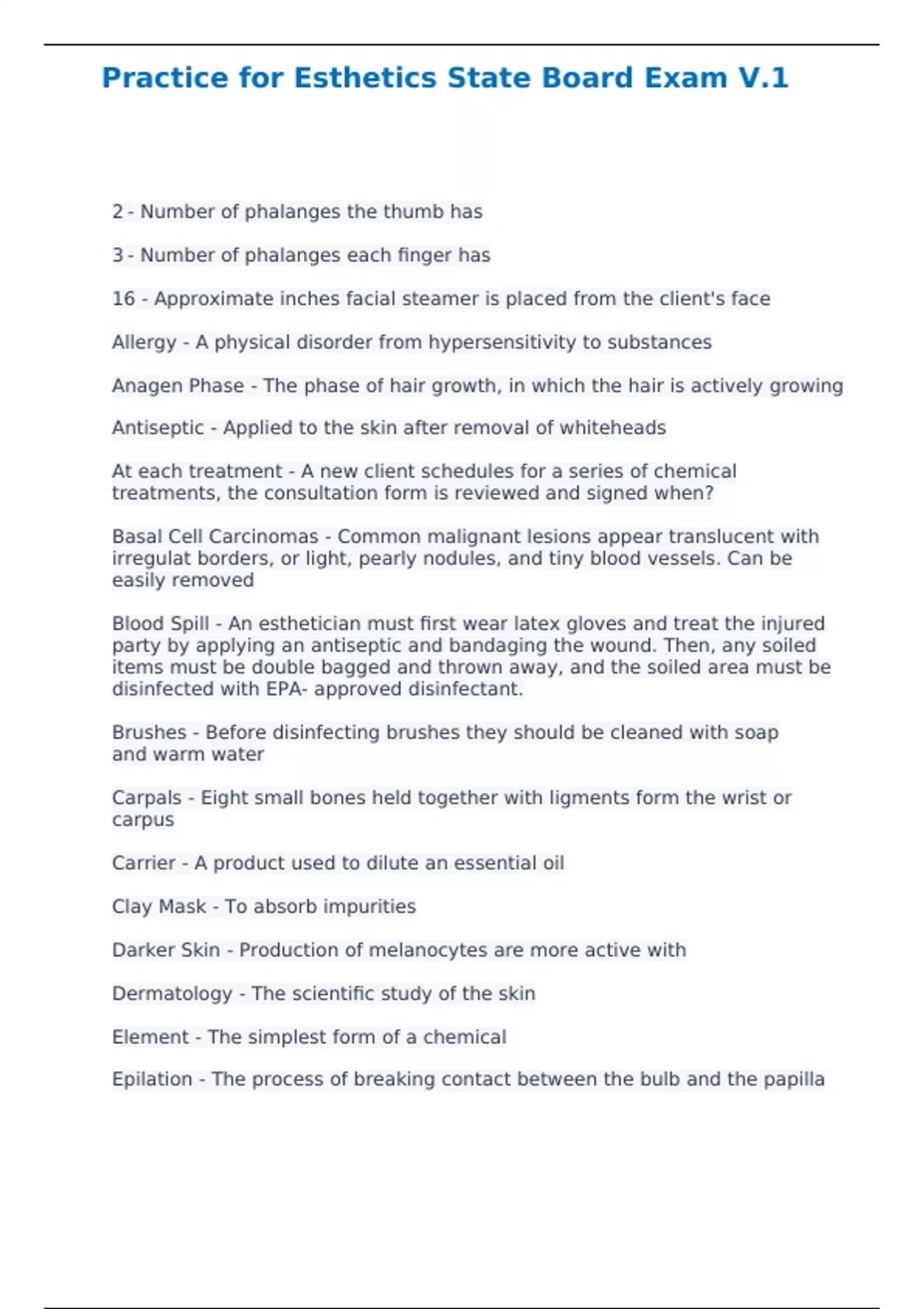 Practice for Esthetics State Board Exam V.1

2 - Number of phalanges the thumb has

3 - Number of phalanges each finger has

16 - Approximate inches facial steamer is placed from the client's face

Allergy - A physical disorder from hypersensitivity to substances

Anagen Phase - The phase of hair growth, in which the hair is actively growing

Antiseptic - Applied to the skin after removal of whiteheads

At each treatment - A new client schedules for a series of chemical treatments, the consultation form is reviewed and signed when?

Basal Cell Carcinomas - Common malignant lesions appear translucent with irregulat borders, or light, pearly nodules, and tiny blood vessels. Can be easily removed

Blood Spill - An esthetician must first wear latex gloves and treat the injured party by applying an antiseptic and bandaging the wound. Then, any soiled items must be double bagged and thrown away, and the soiled area must be disinfected with EPA- approved disinfectant.

Brushes - Before disinfecting brushes they should be cleaned with soap and warm water

Carpals - Eight small bones held together with ligments form the wrist or carpus

Carrier - A product used to dilute an essential oil

Clay Mask - To absorb impurities

Darker Skin - Production of melanocytes are more active with

Dermatology - The scientific study of the skin

Element - The simplest form of a chemical

Epilation - The process of breaking contact between the bulb and the papilla